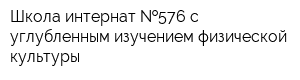 Школа интернат №576 с углубленным изучением физической культуры